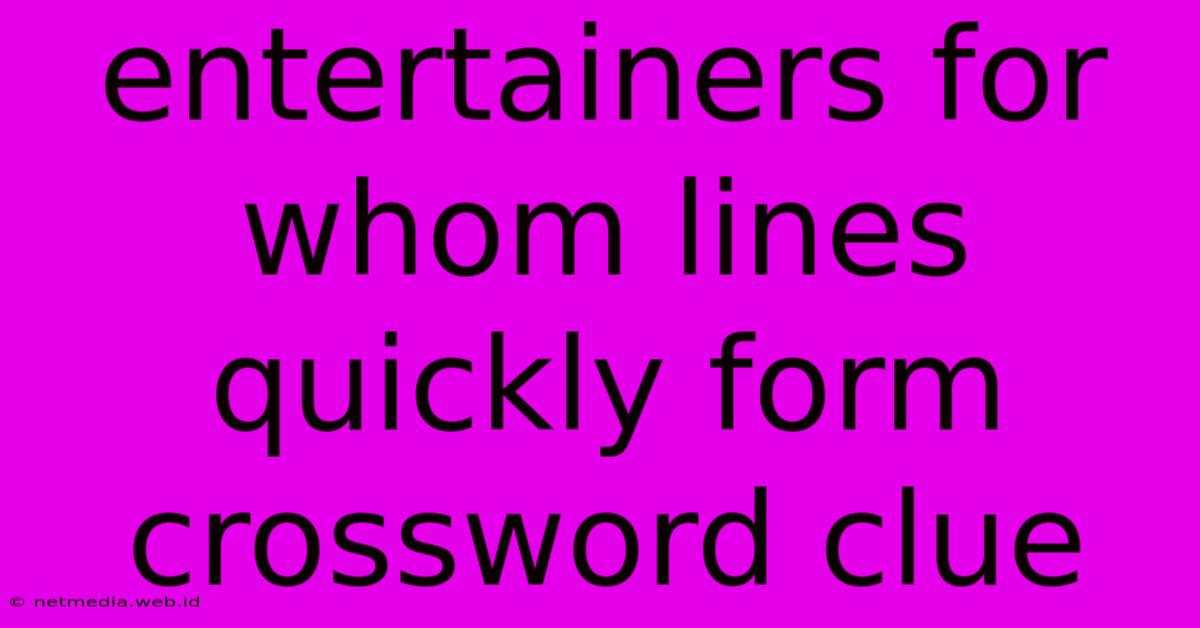 entertainers for whom lines quickly form crossword clue

© netmedia.web.id